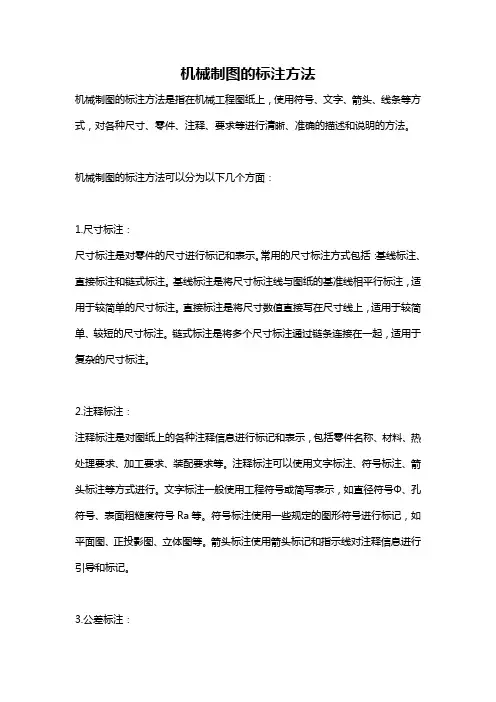 机械制图的标注方法

机械制图的标注方法是指在机械工程图纸上，使用符号、文字、箭头、线条等方式，对各种尺寸、零件、注释、要求等进行清晰、准确的描述和说明的方法。

机械制图的标注方法可以分为以下几个方面：

1.尺寸标注：

尺寸标注是对零件的尺寸进行标记和表示。常用的尺寸标注方式包括：基线标注、直接标注和链式标注。基线标注是将尺寸标注线与图纸的基准线相平行标注，适用于较简单的尺寸标注。直接标注是将尺寸数值直接写在尺寸线上，适用于较简单、较短的尺寸标注。链式标注是将多个尺寸标注通过链条连接在一起，适用于复杂的尺寸标注。

2.注释标注：

注释标注是对图纸上的各种注释信息进行标记和表示，包括零件名称、材料、热处理要求、加工要求、装配要求等。注释标注可以使用文字标注、符号标注、箭头标注等方式进行。文字标注一般使用工程符号或简写表示，如直径符号Φ、孔符号、表面粗糙度符号 Ra 等。符号标注使用一些规定的图形符号进行标记，如平面图、正投影图、立体图等。箭头标注使用箭头标记和指示线对注释信息进行引导和标记。

3.公差标注：